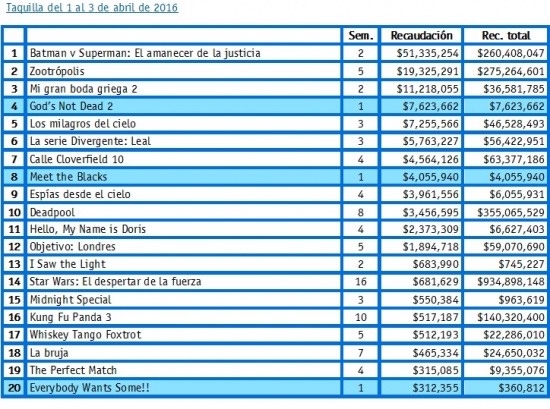 Taquilla del 1 al 3 de abril de 2016

| | | Sem. | Recaudación | Rec. total |
|---|---|---|---|---|
| 1 | Batman v Superman: El amanecer de la justicia | 2 | \$51,335,254 | \$260,408,047 |
| 2 | Zootrópolis | 5 | \$19,325,291 | \$275,264,601 |
| 3 | Mi gran boda griega 2 | 2 | \$11,218,055 | \$36,581,785 |
| 4 | God's Not Dead 2 | 1 | \$7,623,662 | \$7,623,662 |
| 5 | Los milagros del cielo | 3 | \$7,255,566 | \$46,528,493 |
| 6 | La serie Divergente: Leal | 3 | \$5,763,227 | \$56,422,951 |
| 7 | Calle Cloverfield 10 | 4 | \$4,564,126 | \$63,377,186 |
| 8 | Meet the Blacks | 1 | \$4,055,940 | \$4,055,940 |
| 9 | Espías desde el cielo | 4 | \$3,961,556 | \$6,055,931 |
| 10 | Deadpool | 8 | \$3,456,595 | \$355,065,529 |
| 11 | Hello, My Name is Doris | 4 | \$2,373,309 | \$6,627,403 |
| 12 | Objetivo: Londres | 5 | \$1,894,718 | \$59,070,690 |
| 13 | I Saw the Light | 2 | \$683,990 | \$745,227 |
| 14 | Star Wars: El despertar de la fuerza | 16 | \$681,629 | \$934,898,148 |
| 15 | Midnight Special | 3 | \$550,384 | \$963,619 |
| 16 | Kung Fu Panda 3 | 10 | \$517,187 | \$140,320,400 |
| 17 | Whiskey Tango Foxtrot | 5 | \$512,193 | \$22,286,010 |
| 18 | La bruja | 7 | \$465,334 | \$24,650,032 |
| 19 | The Perfect Match | 4 | \$315,085 | \$9,355,076 |
| 20 | Everybody Wants Some!! | 1 | \$312,355 | \$360,812 |